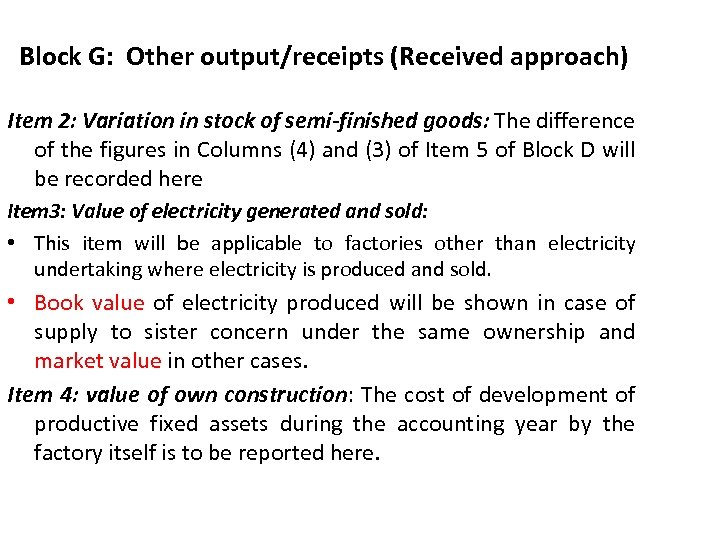 Block G: Other output/receipts (Received approach)

Item 2: Variation in stock of semi-finished goods: The difference of the figures in Columns (4) and (3) of Item 5 of Block D will be recorded here

Item3: Value of electricity generated and sold:

• This item will be applicable to factories other than electricity undertaking where electricity is produced and sold.

• Book value of electricity produced will be shown in case of supply to sister concern under the same ownership and market value in other cases.

Item 4: value of own construction: The cost of development of productive fixed assets during the accounting year by the factory itself is to be reported here.